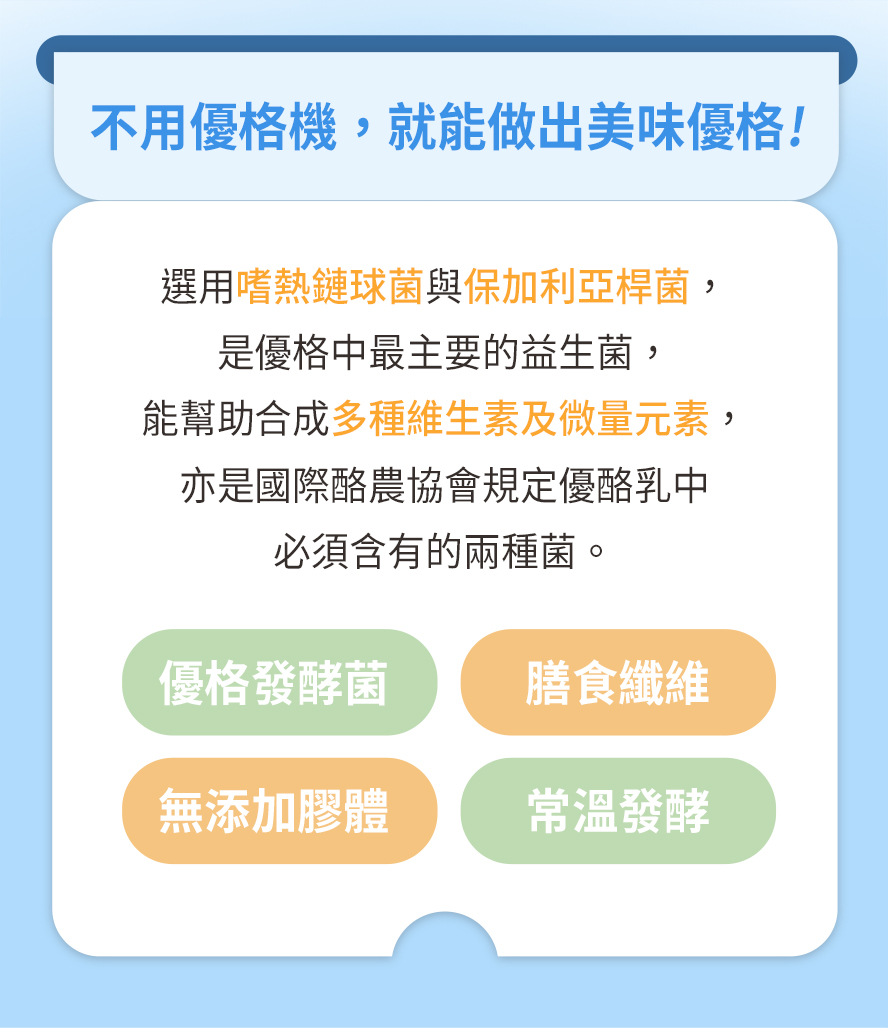 不用優格機，就能做出美味優格！

選用嗜熱鏈球菌與保加利亞桿菌，
是優格中最主要的益生菌，
能幫助合成多種維生素及微量元素，
亦是國際酪農協會規定優酪乳中
必須含有的兩種菌。

優格發酵菌

膳食纖維

無添加膠體

常溫發酵